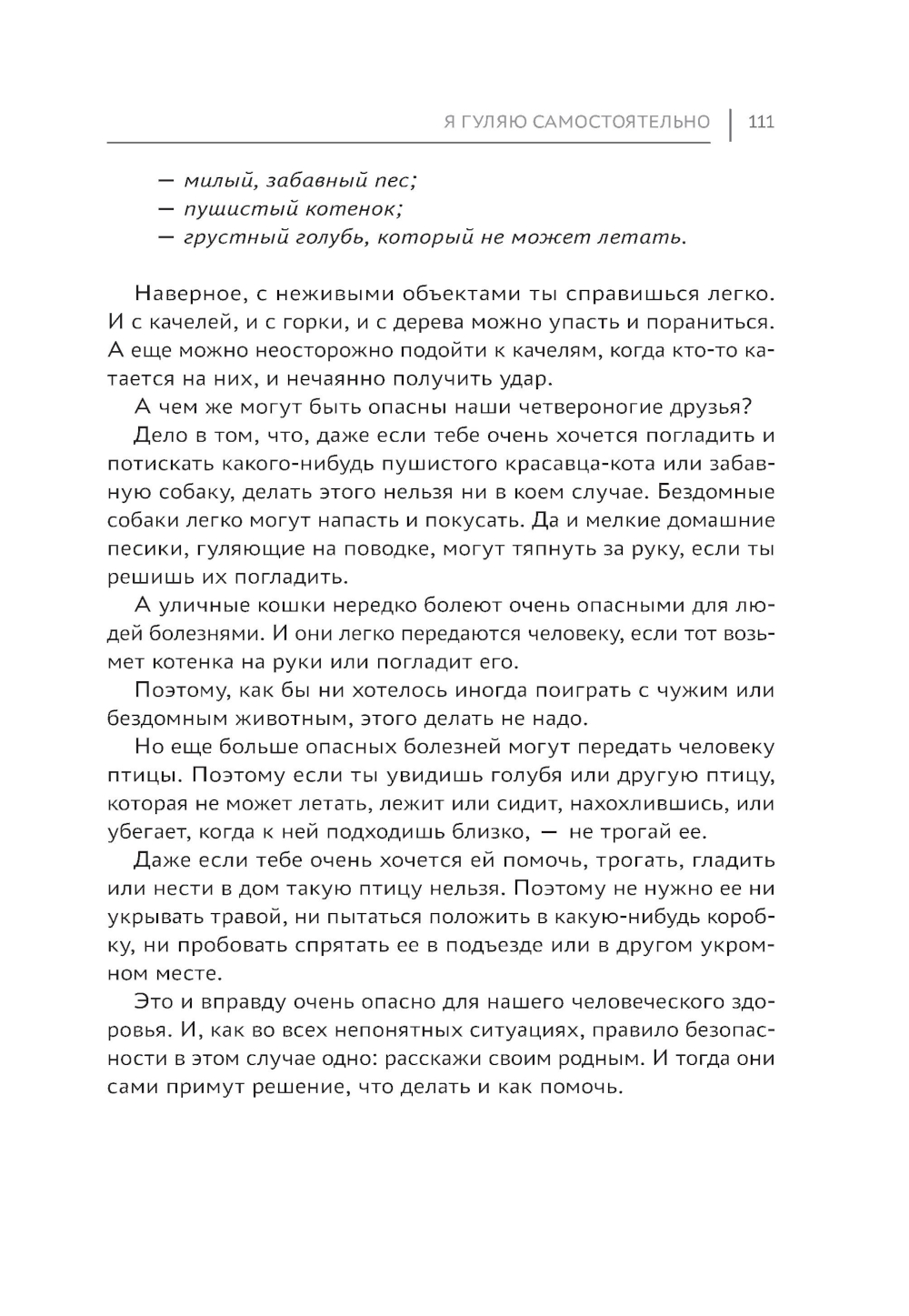 Я ГУЛЯЮ САМОСТОЯТЕЛЬНО | 111

— милый, забавный пес;
— пушистый котенок;
— грустный голубь, который не может летать.

Наверное, с неживыми объектами ты справишься легко. И с качелей, и с горки, и с дерева можно упасть и пораниться. А еще можно неосторожно подойти к качелям, когда кто-то катается на них, и нечаянно получить удар.

А чем же могут быть опасны наши четвероногие друзья?

Дело в том, что, даже если тебе очень хочется погладить и потискать какого-нибудь пушистого красавца-кота или забавную собаку, делать этого нельзя ни в коем случае. Бездомные собаки легко могут напасть и покусать. Да и мелкие домашние песики, гуляющие на поводке, могут тяпнуть за руку, если ты решишь их погладить.

А уличные кошки нередко болеют очень опасными для людей болезнями. И они легко передаются человеку, если тот возьмет котенка на руки или погладит его.

Поэтому, как бы ни хотелось иногда поиграть с чужим или бездомным животным, этого делать не надо.

Но еще больше опасных болезней могут передать человеку птицы. Поэтому если ты увидишь голубя или другую птицу, которая не может летать, лежит или сидит, нахохлившись, или убегает, когда к ней подходишь близко, — не трогай ее.

Даже если тебе очень хочется ей помочь, трогать, гладить или нести в дом такую птицу нельзя. Поэтому не нужно ее ни укрывать травой, ни пытаться положить в какую-нибудь коробку, ни пробовать спрятать ее в подъезде или в другом укромном месте.

Это и вправду очень опасно для нашего человеческого здоровья. И, как во всех непонятных ситуациях, правило безопасности в этом случае одно: расскажи своим родным. И тогда они сами примут решение, что делать и как помочь.